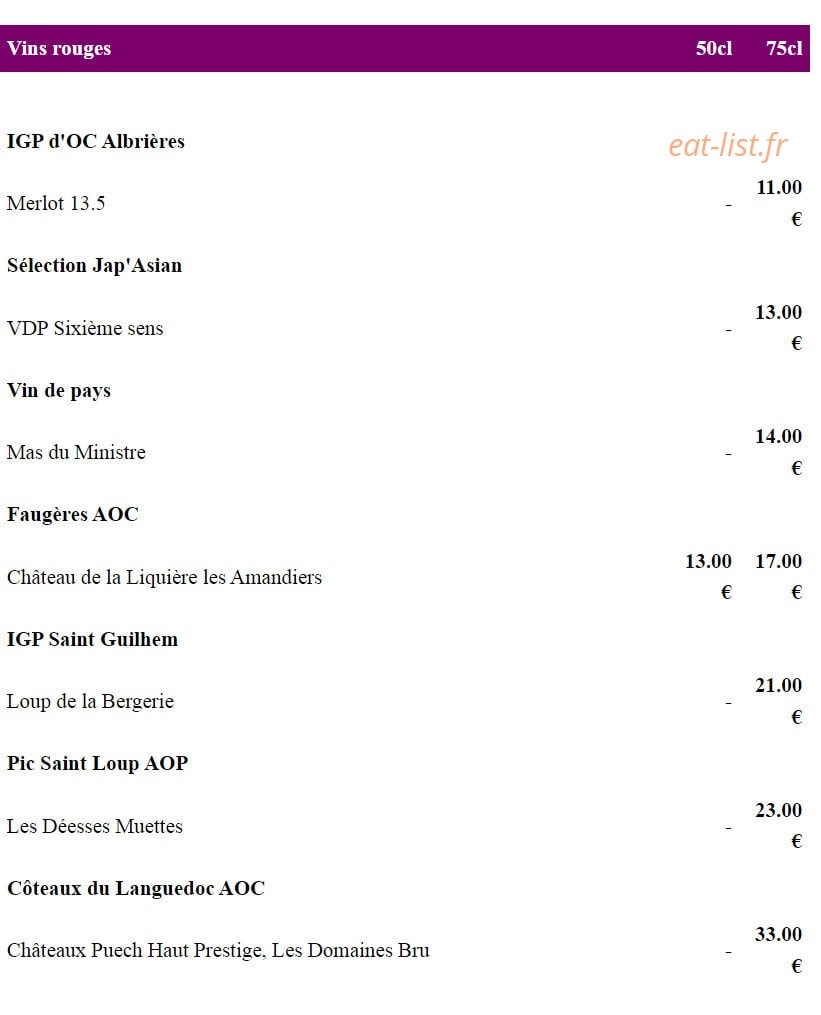 | Vins rouges | 50cl | 75cl |
|---|---|---|
| IGP d'OC Albrières | | |
| Merlot 13.5 | - | 11.00 € |
| Sélection Jap'Asian | | |
| VDP Sixième sens | - | 13.00 € |
| Vin de pays | | |
| Mas du Ministre | - | 14.00 € |
| Faugères AOC | | |
| Château de la Liquière les Amandiers | 13.00 € | 17.00 € |
| IGP Saint Guilhem | | |
| Loup de la Bergerie | - | 21.00 € |
| Pic Saint Loup AOP | | |
| Les Déesses Muettes | - | 23.00 € |
| Côteaux du Languedoc AOC | | |
| Châteaux Puech Haut Prestige, Les Domaines Bru | - | 33.00 € |

eat-list.fr